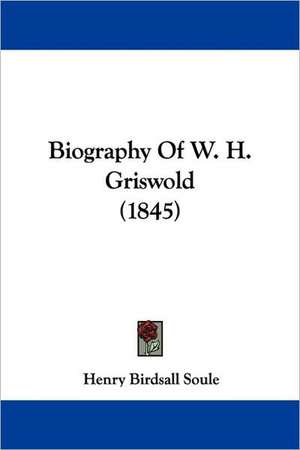 Biography Of W. H. Griswold
(1845)

Henry Birdsall Soule